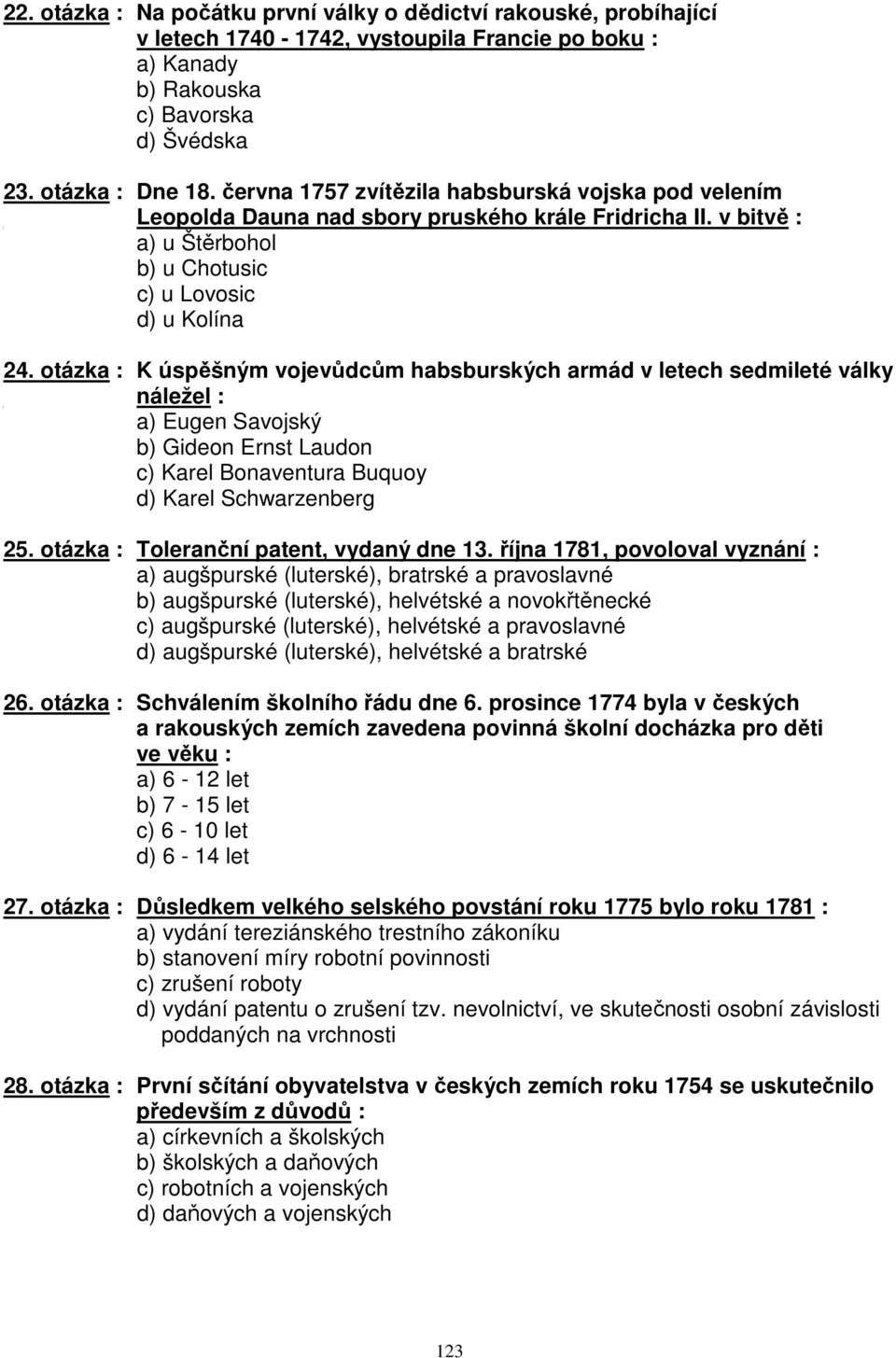 22. otázka : Na počátku první války o dědictví rakouské, probíhající v letech 1740 - 1742, vystoupila Francie po boku :
a) Kanady
b) Rakouska
c) Bavorska
d) Švédska

23. otázka : Dne 18. června 1757 zvítězila habsburská vojska pod velením Leopolda Dauna nad sbory pruského krále Fridricha II. v bitvě :
a) u Štěrbohol
b) u Chotusic
c) u Lovosic
d) u Kolína

24. otázka : K úspěšným vojevůdcům habsburských armád v letech sedmileté války náležel :
a) Eugen Savojský
b) Gideon Ernst Laudon
c) Karel Bonaventura Buquoy
d) Karel Schwarzenberg

25. otázka : Toleranční patent, vydaný dne 13. října 1781, povoloval vyznání :
a) augšpurské (luterské), bratrské a pravoslavné
b) augšpurské (luterské), helvétské a novokřtěnecké
c) augšpurské (luterské), helvétské a pravoslavné
d) augšpurské (luterské), helvétské a bratrské

26. otázka : Schválením školního řádu dne 6. prosince 1774 byla v českých a rakouských zemích zavedena povinná školní docházka pro děti ve věku :
a) 6 - 12 let
b) 7 - 15 let
c) 6 - 10 let
d) 6 - 14 let

27. otázka : Důsledkem velkého selského povstání roku 1775 bylo roku 1781 :
a) vydání tereziánského trestního zákoníku
b) stanovení míry robotní povinnosti
c) zrušení roboty
d) vydání patentu o zrušení tzv. nevolnictví, ve skutečnosti osobní závislosti poddaných na vrchnosti

28. otázka : První sčítání obyvatelstva v českých zemích roku 1754 se uskutečnilo především z důvodů :
a) církevních a školských
b) školských a daňových
c) robotních a vojenských
d) daňových a vojenských

123